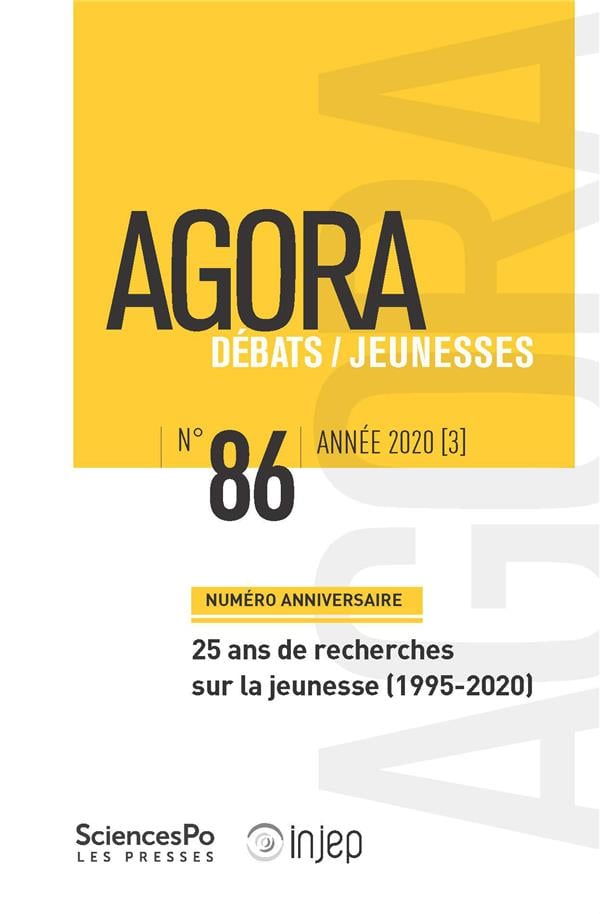 AGORA
DÉBATS / JEUNESSES

N° 86 ANNÉE 2020 [3]

NUMÉRO ANNIVERSAIRE

25 ans de recherches sur la jeunesse (1995-2020)

SciencesPo
LES PRESSES

injep

AGORA